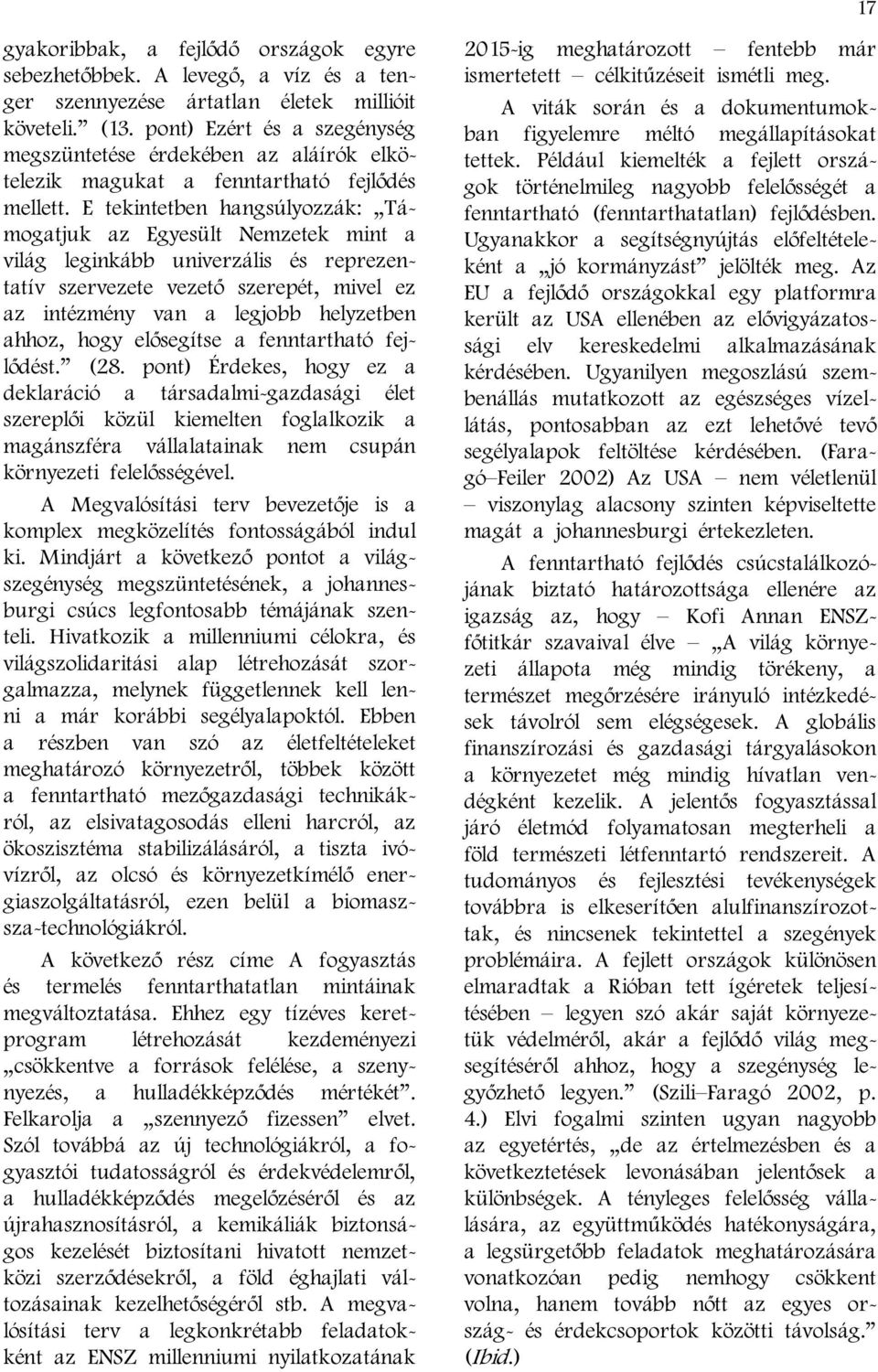 17

gyakoribbak, a fejlődő országok egyre sebezhetőbbek. A levegő, a víz és a tenger szennyezése ártatlan életek millióit követeli.” (13. pont) Ezért és a szegénység megszüntetése érdekében az aláírók elkötelezik magukat a fenntartható fejlődés mellett. E tekintetben hangsúlyozzák: „Támogatjuk az Egyesült Nemzetek mint a világ leginkább univerzális és reprezentatív szervezete vezető szerepét, mivel ez az intézmény van a legjobb helyzetben ahhoz, hogy elősegítse a fenntartható fejlődést.” (28. pont) Érdekes, hogy ez a deklaráció a társadalmi-gazdasági élet szereplői közül kiemelten foglalkozik a magánszféra vállalatainak nem csupán környezeti felelősségével.

A Megvalósítási terv bevezetője is a komplex megközelítés fontosságából indul ki. Mindjárt a következő pontot a világszegénység megszüntetésének, a johannesburgi csúcs legfontosabb témájának szenteli. Hivatkozik a millenniumi célokra, és világszolidaritási alap létrehozását szorgalmazza, melynek függetlennek kell lenni a már korábbi segélyalapoktól. Ebben a részben van szó az életfeltételeket meghatározó környezetről, többek között a fenntartható mezőgazdasági technikákról, az elsivatagosodás elleni harcról, az ökoszisztéma stabilizálásáról, a tiszta ivóvízről, az olcsó és környezetkímélő energiaszolgáltatásról, ezen belül a biomassza-technológiákról.

A következő rész címe A fogyasztás és termelés fenntarthatatlan mintáinak megváltoztatása. Ehhez egy tízéves keretprogram létrehozását kezdeményezi „csökkentve a források felélése, a szennyezés, a hulladékképződés mértékét”. Felkarolja a „szennyező fizessen” elvet. Szól továbbá az új technológiákról, a fogyasztói tudatosságról és érdekvédelemről, a hulladékképződés megelőzéséről és az újrahasznosításról, a kemikáliák biztonságos kezelését biztosítani hivatott nemzetközi szerződésekről, a föld éghajlati változásainak kezelhetőségéről stb. A megvalósítási terv a legkonkrétabb feladatokként az ENSZ millenniumi nyilatkozatának 2015-ig meghatározott – fentebb már ismertetett – célkitűzéseit ismétli meg.

A viták során és a dokumentumokban figyelemre méltó megállapításokat tettek. Például kiemelték a fejlett országok történelmileg nagyobb felelősségét a fenntartható (fenntarthatatlan) fejlődésben. Ugyanakkor a segítségnyújtás előfeltételeként a „jó kormányzást” jelölték meg. Az EU a fejlődő országokkal egy platformra került az USA ellenében az elővigyázatossági elv kereskedelmi alkalmazásának kérdésében. Ugyanilyen megoszlású szembenállás mutatkozott az egészséges vízellátás, pontosabban az ezt lehetővé tevő segélyalapok feltöltése kérdésében. (Faragó–Feiler 2002) Az USA – nem véletlenül – viszonylag alacsony szinten képviseltette magát a johannesburgi értekezleten.

A fenntartható fejlődés csúcstalálkozójának biztató határozottsága ellenére az igazság az, hogy – Kofi Annan ENSZ-főtitkár szavaival élve – „A világ környezeti állapota még mindig törékeny, a természet megőrzésére irányuló intézkedések távolról sem elégségesek. A globális finanszírozási és gazdasági tárgyalásokon a környezetet még mindig hívatlan vendégként kezelik. A jelentős fogyasztással járó életmód folyamatosan megterheli a föld természeti létfenntartó rendszereit. A tudományos és fejlesztési tevékenységek továbbra is elkeserítően alulfinanszírozottak, és nincsenek tekintettel a szegények problémáira. A fejlett országok különösen elmaradtak a Rióban tett ígéretek teljesítésében – legyen szó akár saját környezetük védelméről, akár a fejlődő világ megsegítéséről ahhoz, hogy a szegénység legyőzhető legyen.” (Szili–Faragó 2002, p. 4.) Elvi fogalmi szinten ugyan nagyobb az egyetértés, „de az értelmezésben és a következtetések levonásában jelentősek a különbségek. A tényleges felelősség vállalására, az együttműködés hatékonyságára, a legsürgetőbb feladatok meghatározására vonatkozóan pedig nemhogy csökkent volna, hanem tovább nőtt az egyes ország- és érdekcsoportok közötti távolság.” (Ibid.)